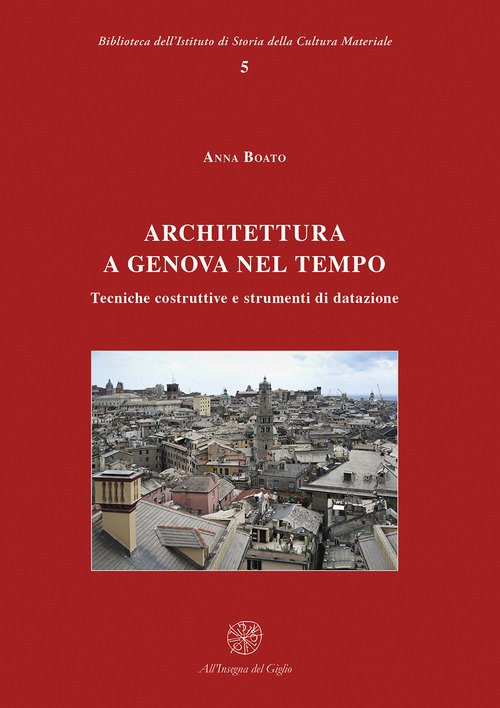 Biblioteca dell'Istituto di Storia della Cultura Materiale
5

Anna Boato

ARCHITETTURA
A GENOVA NEL TEMPO

Tecniche costruttive e strumenti di datazione

All'Insegna del Giglio